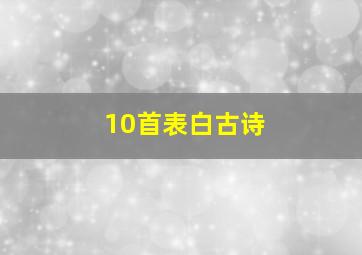 10首表白古诗